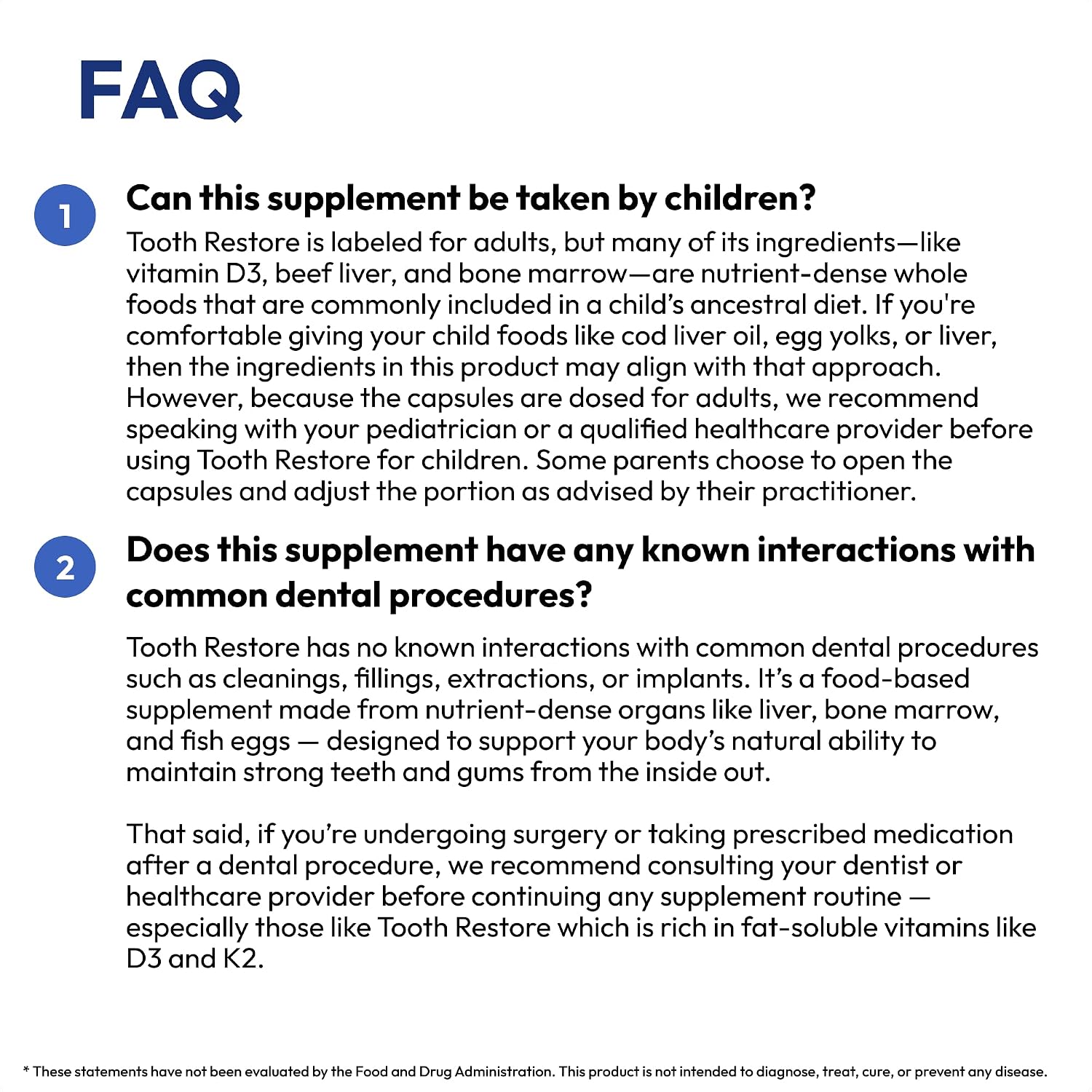 FAQ

1

Can this supplement be taken by children?

Tooth Restore is labeled for adults, but many of its ingredients—like vitamin D3, beef liver, and bone marrow—are nutrient-dense whole foods that are commonly included in a child's ancestral diet. If you're comfortable giving your child foods like cod liver oil, egg yolks, or liver, then the ingredients in this product may align with that approach. However, because the capsules are dosed for adults, we recommend speaking with your pediatrician or a qualified healthcare provider before using Tooth Restore for children. Some parents choose to open the capsules and adjust the portion as advised by their practitioner.

2

Does this supplement have any known interactions with common dental procedures?

Tooth Restore has no known interactions with common dental procedures such as cleanings, fillings, extractions, or implants. It's a food-based supplement made from nutrient-dense organs like liver, bone marrow, and fish eggs — designed to support your body's natural ability to maintain strong teeth and gums from the inside out.

That said, if you're undergoing surgery or taking prescribed medication after a dental procedure, we recommend consulting your dentist or healthcare provider before continuing any supplement routine — especially those like Tooth Restore which is rich in fat-soluble vitamins like D3 and K2.

* These statements have not been evaluated by the Food and Drug Administration. This product is not intended to diagnose, treat, cure, or prevent any disease.